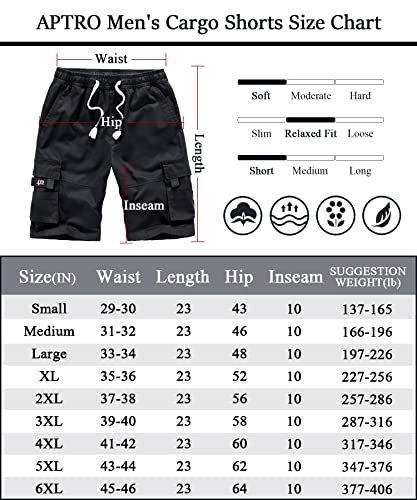 APTRO Men's Cargo Shorts Size Chart

Waist

Hip

Length

Inseam

Soft Moderate Hard

Slim Relaxed Fit Loose

Short Medium Long

| Size(IN) | Waist | Length | Hip | Inseam | SUGGESTION WEIGHT(lb) |
|---|---|---|---|---|---|
| Small | 29-30 | 23 | 43 | 10 | 137-165 |
| Medium | 31-32 | 23 | 46 | 10 | 166-196 |
| Large | 33-34 | 23 | 48 | 10 | 197-226 |
| XL | 35-36 | 23 | 52 | 10 | 227-256 |
| 2XL | 37-38 | 23 | 56 | 10 | 257-286 |
| 3XL | 39-40 | 23 | 58 | 10 | 287-316 |
| 4XL | 41-42 | 23 | 60 | 10 | 317-346 |
| 5XL | 43-44 | 23 | 62 | 10 | 347-376 |
| 6XL | 45-46 | 23 | 64 | 10 | 377-406 |